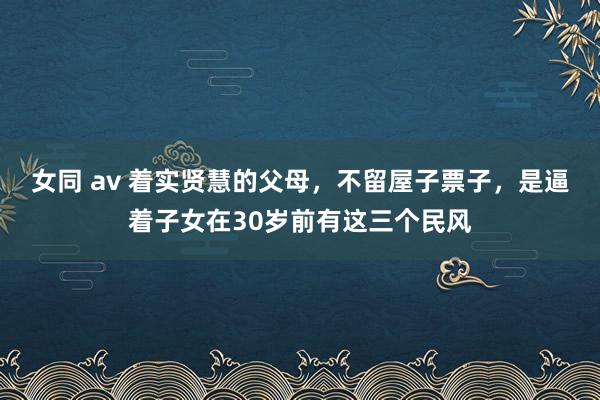 女同 av 着实贤慧的父母，不留屋子票子，是逼着子女在30岁前有这三个民风